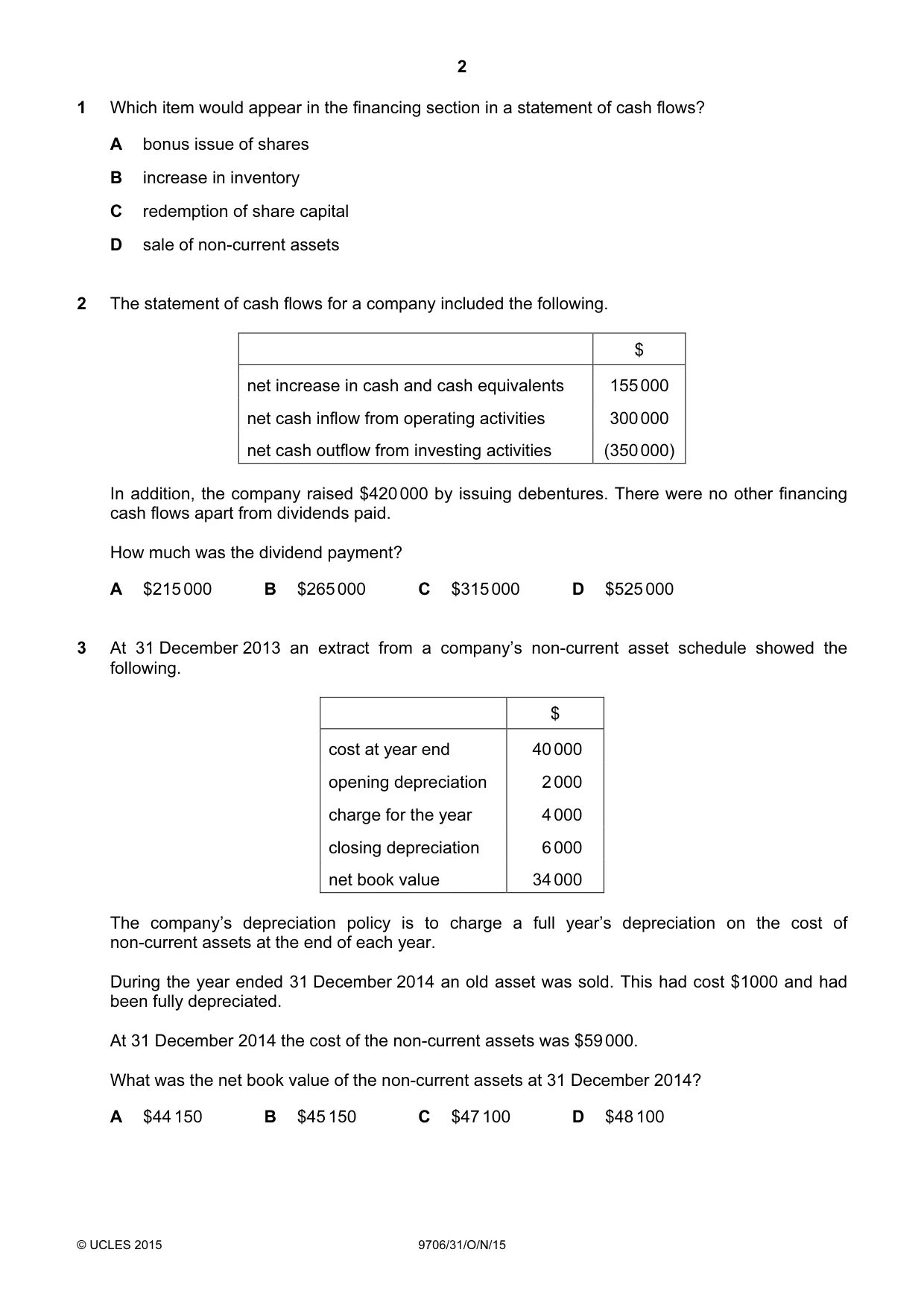 2

1 Which item would appear in the financing section in a statement of cash flows?

A bonus issue of shares

B increase in inventory

C redemption of share capital

D sale of non-current assets

2 The statement of cash flows for a company included the following.

| | $ |
|---|---|
| net increase in cash and cash equivalents | 155 000 |
| net cash inflow from operating activities | 300 000 |
| net cash outflow from investing activities | (350 000) |

In addition, the company raised $420 000 by issuing debentures. There were no other financing cash flows apart from dividends paid.

How much was the dividend payment?

A $215 000  B $265 000  C $315 000  D $525 000

3 At 31 December 2013 an extract from a company's non-current asset schedule showed the following.

| | $ |
|---|---|
| cost at year end | 40 000 |
| opening depreciation | 2 000 |
| charge for the year | 4 000 |
| closing depreciation | 6 000 |
| net book value | 34 000 |

The company's depreciation policy is to charge a full year's depreciation on the cost of non-current assets at the end of each year.

During the year ended 31 December 2014 an old asset was sold. This had cost $1000 and had been fully depreciated.

At 31 December 2014 the cost of the non-current assets was $59 000.

What was the net book value of the non-current assets at 31 December 2014?

A $44 150  B $45 150  C $47 100  D $48 100

© UCLES 2015  9706/31/O/N/15